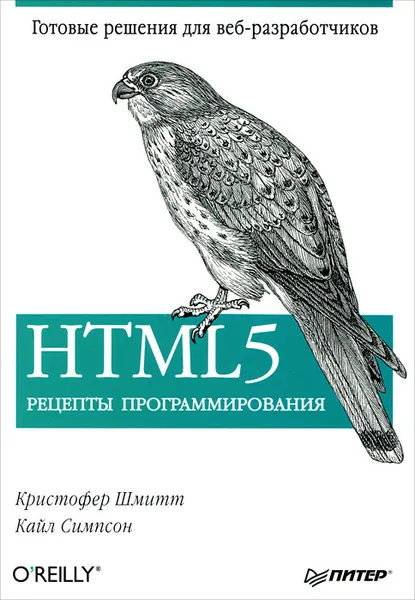 Готовые решения для веб-разработчиков

HTML5

РЕЦЕПТЫ ПРОГРАММИРОВАНИЯ

Кристофер Шмитт
Кайл Симпсон

O'REILLY®

ПИТЕР®